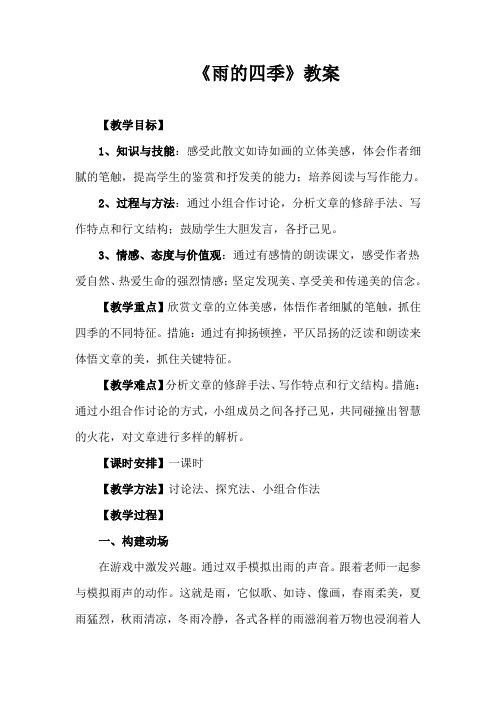 《雨的四季》教案

【教学目标】

1、知识与技能：感受此散文如诗如画的立体美感，体会作者细腻的笔触，提高学生的鉴赏和抒发美的能力；培养阅读与写作能力。

2、过程与方法：通过小组合作讨论，分析文章的修辞手法、写作特点和行文结构；鼓励学生大胆发言，各抒己见。

3、情感、态度与价值观：通过有感情的朗读课文，感受作者热爱自然、热爱生命的强烈情感；坚定发现美、享受美和传递美的信念。

【教学重点】欣赏文章的立体美感，体悟作者细腻的笔触，抓住四季的不同特征。措施：通过有抑扬顿挫，平仄昂扬的泛读和朗读来体悟文章的美，抓住关键特征。

【教学难点】分析文章的修辞手法、写作特点和行文结构。措施：通过小组合作讨论的方式，小组成员之间各抒己见，共同碰撞出智慧的火花，对文章进行多样的解析。

【课时安排】一课时

【教学方法】讨论法、探究法、小组合作法

【教学过程】

一、构建动场

在游戏中激发兴趣。通过双手模拟出雨的声音。跟着老师一起参与模拟雨声的动作。这就是雨，它似歌、如诗、像画，春雨柔美，夏雨猛烈，秋雨清凉，冬雨冷静，各式各样的雨滋润着万物也浸润着人